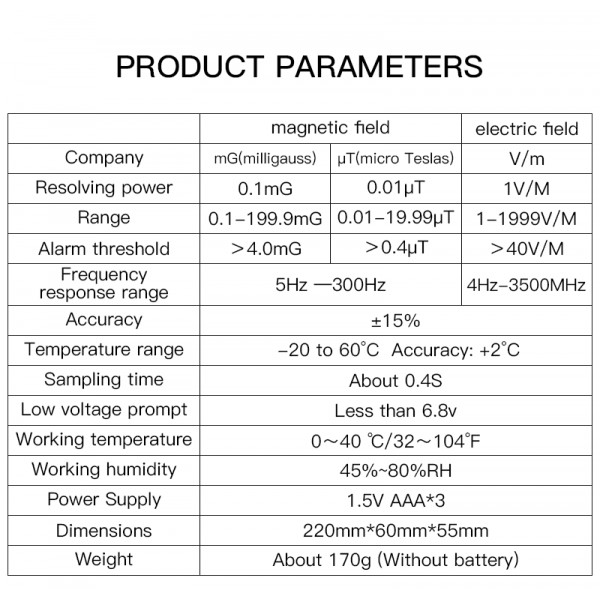 PRODUCT PARAMETERS

|  | magnetic field |  | electric field |
|---|---|---|---|
| Company | mG(milligauss) | μT(micro Teslas) | V/m |
| Resolving power | 0.1mG | 0.01μT | 1V/M |
| Range | 0.1-199.9mG | 0.01-19.99μT | 1-1999V/M |
| Alarm threshold | >4.0mG | >0.4μT | >40V/M |
| Frequency response range | 5Hz —300Hz |  | 4Hz-3500MHz |
| Accuracy | ±15% |  |  |
| Temperature range | -20 to 60°C Accuracy: +2°C |  |  |
| Sampling time | About 0.4S |  |  |
| Low voltage prompt | Less than 6.8v |  |  |
| Working temperature | 0~40 ℃/32~104°F |  |  |
| Working humidity | 45%~80%RH |  |  |
| Power Supply | 1.5V AAA*3 |  |  |
| Dimensions | 220mm*60mm*55mm |  |  |
| Weight | About 170g (Without battery) |  |  |